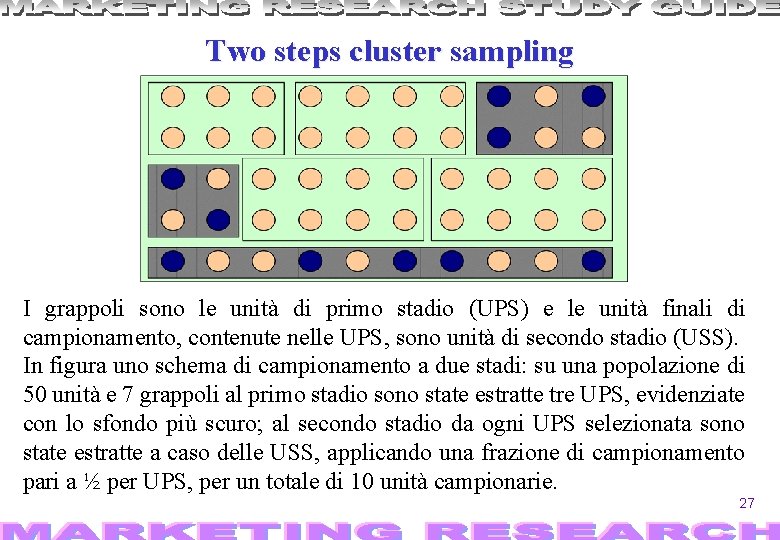 MARKETING RESEARCH STUDY GUIDE

Two steps cluster sampling

I grappoli sono le unità di primo stadio (UPS) e le unità finali di campionamento, contenute nelle UPS, sono unità di secondo stadio (USS). In figura uno schema di campionamento a due stadi: su una popolazione di 50 unità e 7 grappoli al primo stadio sono state estratte tre UPS, evidenziate con lo sfondo più scuro; al secondo stadio da ogni UPS selezionata sono state estratte a caso delle USS, applicando una frazione di campionamento pari a ½ per UPS, per un totale di 10 unità campionarie.

27

MARKETING RESEARCH